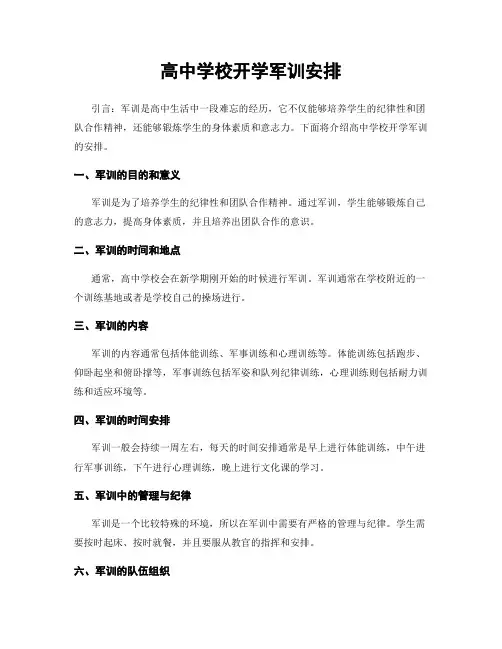 高中学校开学军训安排

引言：军训是高中生活中一段难忘的经历，它不仅能够培养学生的纪律性和团队合作精神，还能够锻炼学生的身体素质和意志力。下面将介绍高中学校开学军训的安排。

一、军训的目的和意义

军训是为了培养学生的纪律性和团队合作精神。通过军训，学生能够锻炼自己的意志力，提高身体素质，并且培养出团队合作的意识。

二、军训的时间和地点

通常，高中学校会在新学期刚开始的时候进行军训。军训通常在学校附近的一个训练基地或者是学校自己的操场进行。

三、军训的内容

军训的内容通常包括体能训练、军事训练和心理训练等。体能训练包括跑步、仰卧起坐和俯卧撑等，军事训练包括军姿和队列纪律训练，心理训练则包括耐力训练和适应环境等。

四、军训的时间安排

军训一般会持续一周左右，每天的时间安排通常是早上进行体能训练，中午进行军事训练，下午进行心理训练，晚上进行文化课的学习。

五、军训中的管理与纪律

军训是一个比较特殊的环境，所以在军训中需要有严格的管理与纪律。学生需要按时起床、按时就餐，并且要服从教官的指挥和安排。

六、军训的队伍组织